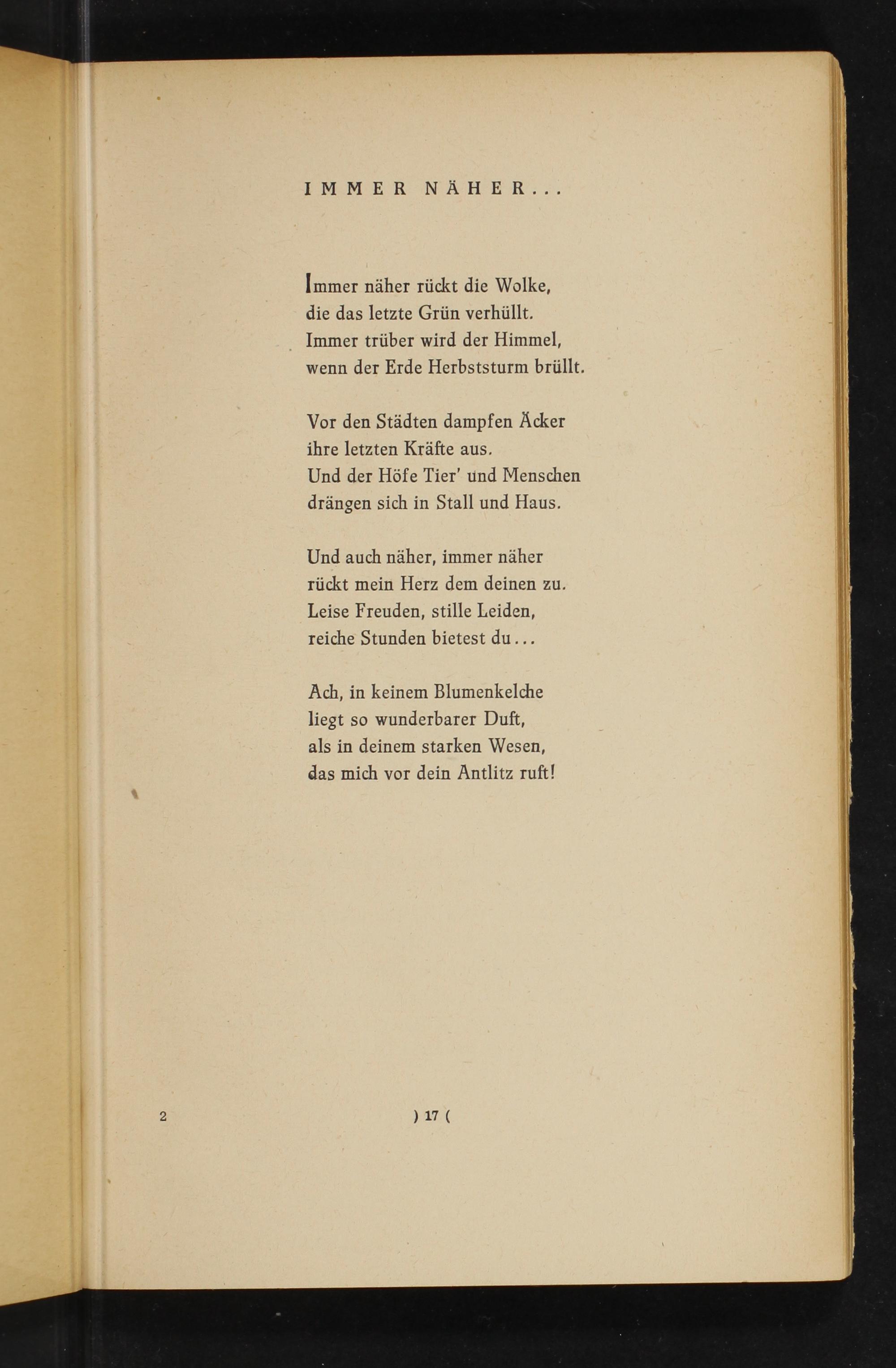 IMMER NÄHER...

Immer näher rückt die Wolke,
die das letzte Grün verhüllt.
Immer trüber wird der Himmel,
wenn der Erde Herbststurm brüllt.

Vor den Städten dampfen Äcker
ihre letzten Kräfte aus.
Und der Höfe Tier' und Menschen
drängen sich in Stall und Haus.

Und auch näher, immer näher
rückt mein Herz dem deinen zu.
Leise Freuden, stille Leiden,
reiche Stunden bietest du...

Ach, in keinem Blumenkelche
liegt so wunderbarer Duft,
als in deinem starken Wesen,
das mich vor dein Antlitz ruft!

2

) 17 (